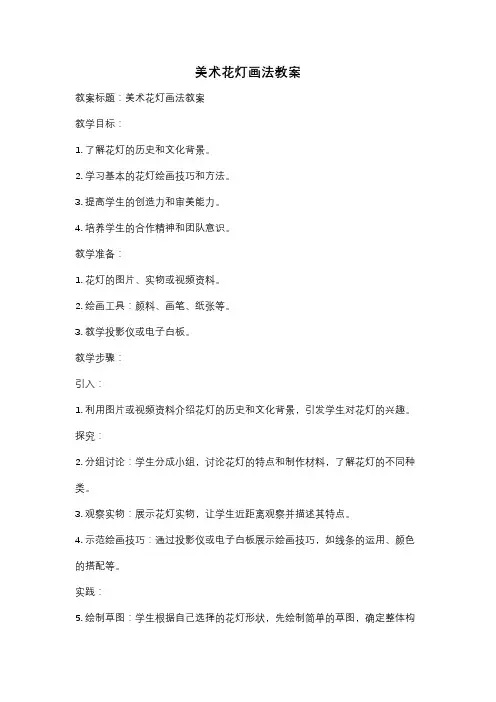 美术花灯画法教案

教案标题：美术花灯画法教案

教学目标：

1. 了解花灯的历史和文化背景。

2. 学习基本的花灯绘画技巧和方法。

3. 提高学生的创造力和审美能力。

4. 培养学生的合作精神和团队意识。

教学准备：

1. 花灯的图片、实物或视频资料。

2. 绘画工具：颜料、画笔、纸张等。

3. 教学投影仪或电子白板。

教学步骤：

引入：

1. 利用图片或视频资料介绍花灯的历史和文化背景，引发学生对花灯的兴趣。

探究：

2. 分组讨论：学生分成小组，讨论花灯的特点和制作材料，了解花灯的不同种类。

3. 观察实物：展示花灯实物，让学生近距离观察并描述其特点。

4. 示范绘画技巧：通过投影仪或电子白板展示绘画技巧，如线条的运用、颜色的搭配等。

实践：

5. 绘制草图：学生根据自己选择的花灯形状，先绘制简单的草图，确定整体构